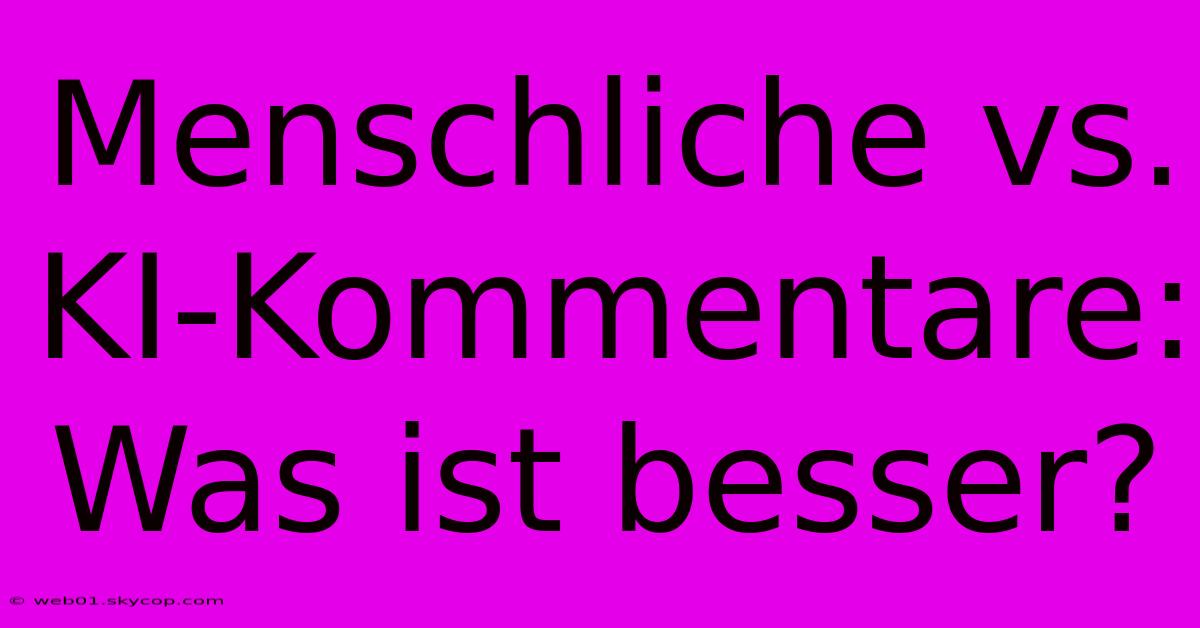 Menschliche vs. KI-Kommentare: Was ist besser?

© web01.skycop.com